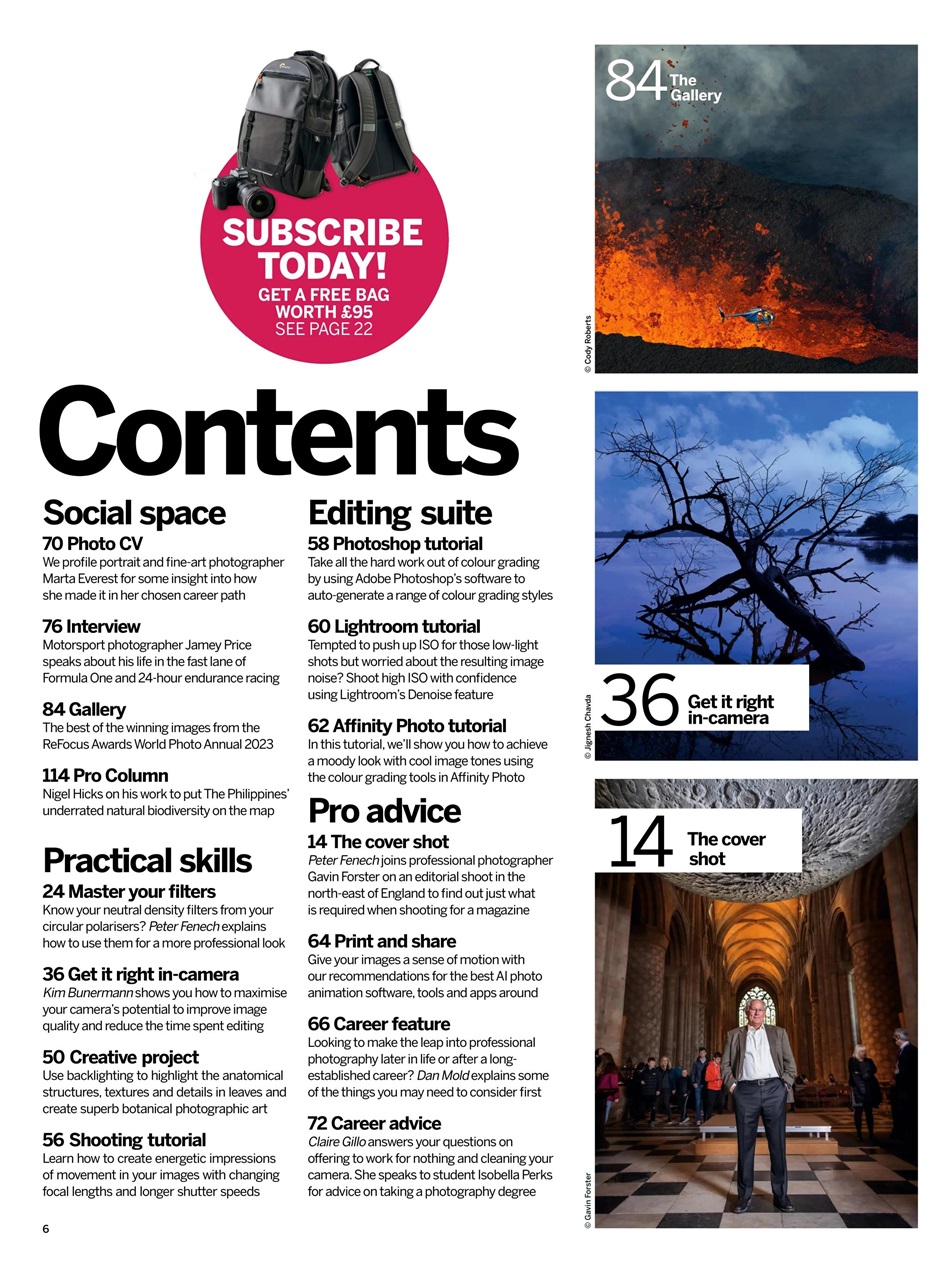 SUBSCRIBE TODAY!
GET A FREE BAG WORTH £95
SEE PAGE 22

Contents

Social space

70 Photo CV
We profile portrait and fine-art photographer Marta Everest for some insight into how she made it in her chosen career path

76 Interview
Motorsport photographer Jamey Price speaks about his life in the fast lane of Formula One and 24-hour endurance racing

84 Gallery
The best of the winning images from the ReFocus Awards World Photo Annual 2023

114 Pro Column
Nigel Hicks on his work to put The Philippines' underrated natural biodiversity on the map

Practical skills

24 Master your filters
Know your neutral density filters from your circular polarisers? Peter Fenech explains how to use them for a more professional look

36 Get it right in-camera
Kim Bunermann shows you how to maximise your camera's potential to improve image quality and reduce the time spent editing

50 Creative project
Use backlighting to highlight the anatomical structures, textures and details in leaves and create superb botanical photographic art

56 Shooting tutorial
Learn how to create energetic impressions of movement in your images with changing focal lengths and longer shutter speeds

Editing suite

58 Photoshop tutorial
Take all the hard work out of colour grading by using Adobe Photoshop's software to auto-generate a range of colour grading styles

60 Lightroom tutorial
Tempted to push up ISO for those low-light shots but worried about the resulting image noise? Shoot high ISO with confidence using Lightroom's Denoise feature

62 Affinity Photo tutorial
In this tutorial, we'll show you how to achieve a moody look with cool image tones using the colour grading tools in Affinity Photo

Pro advice

14 The cover shot
Peter Fenech joins professional photographer Gavin Forster on an editorial shoot in the north-east of England to find out just what is required when shooting for a magazine

64 Print and share
Give your images a sense of motion with our recommendations for the best AI photo animation software, tools and apps around

66 Career feature
Looking to make the leap into professional photography later in life or after a long-established career? Dan Mold explains some of the things you may need to consider first

72 Career advice
Claire Gillo answers your questions on offering to work for nothing and cleaning your camera. She speaks to student Isobella Perks for advice on taking a photography degree

84 The Gallery
© Cody Roberts

36 Get it right in-camera
© Jignesh Chavda

14 The cover shot
© Gavin Forster

6